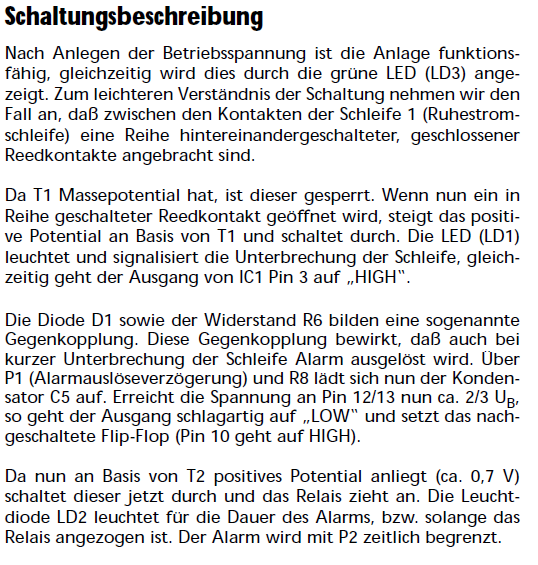 Schaltungsbeschreibung

Nach Anlegen der Betriebsspannung ist die Anlage funktionsfähig, gleichzeitig wird dies durch die grüne LED (LD3) angezeigt. Zum leichteren Verständnis der Schaltung nehmen wir den Fall an, daß zwischen den Kontakten der Schleife 1 (Ruhestromschleife) eine Reihe hintereinandergeschalteter, geschlossener Reedkontakte angebracht sind.

Da T1 Massepotential hat, ist dieser gesperrt. Wenn nun ein in Reihe geschalteter Reedkontakt geöffnet wird, steigt das positive Potential an Basis von T1 und schaltet durch. Die LED (LD1) leuchtet und signalisiert die Unterbrechung der Schleife, gleichzeitig geht der Ausgang von IC1 Pin 3 auf „HIGH".

Die Diode D1 sowie der Widerstand R6 bilden eine sogenannte Gegenkopplung. Diese Gegenkopplung bewirkt, daß auch bei kurzer Unterbrechung der Schleife Alarm ausgelöst wird. Über P1 (Alarmauslöseverzögerung) und R8 lädt sich nun der Kondensator C5 auf. Erreicht die Spannung an Pin 12/13 nun ca. 2/3 $U_B$, so geht der Ausgang schlagartig auf „LOW" und setzt das nachgeschaltete Flip-Flop (Pin 10 geht auf HIGH).

Da nun an Basis von T2 positives Potential anliegt (ca. 0,7 V) schaltet dieser jetzt durch und das Relais zieht an. Die Leuchtdiode LD2 leuchtet für die Dauer des Alarms, bzw. solange das Relais angezogen ist. Der Alarm wird mit P2 zeitlich begrenzt.